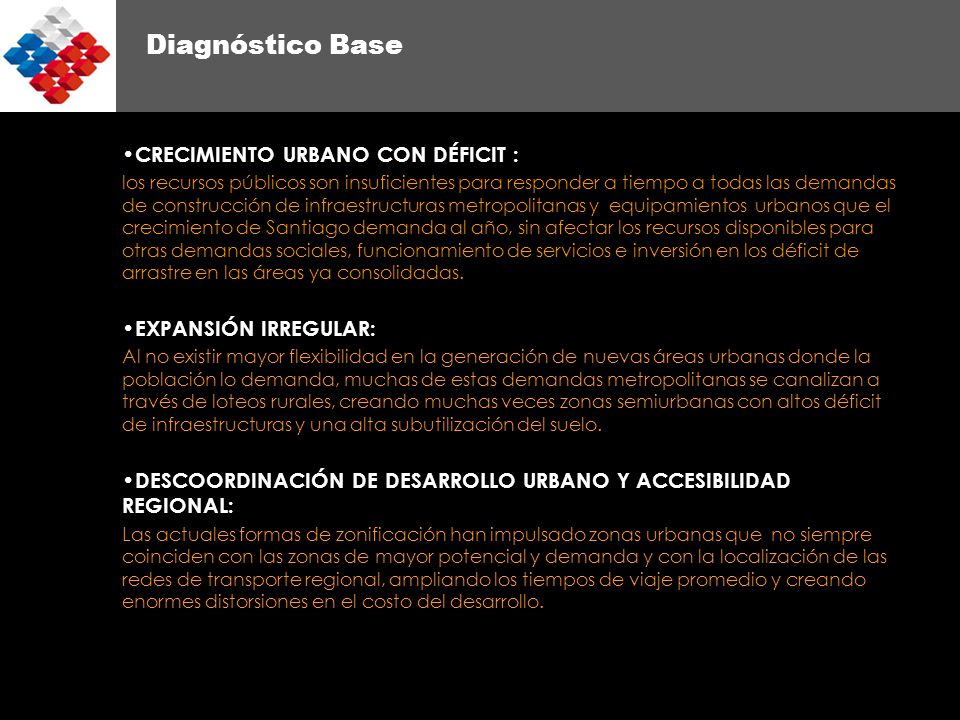 Diagnóstico Base

•CRECIMIENTO URBANO CON DÉFICIT :
los recursos públicos son insuficientes para responder a tiempo a todas las demandas de construcción de infraestructuras metropolitanas y equipamientos urbanos que el crecimiento de Santiago demanda al año, sin afectar los recursos disponibles para otras demandas sociales, funcionamiento de servicios e inversión en los déficit de arrastre en las áreas ya consolidadas.

•EXPANSIÓN IRREGULAR:
Al no existir mayor flexibilidad en la generación de nuevas áreas urbanas donde la población lo demanda, muchas de estas demandas metropolitanas se canalizan a través de loteos rurales, creando muchas veces zonas semiurbanas con altos déficit de infraestructuras y una alta subutilización del suelo.

•DESCOORDINACIÓN DE DESARROLLO URBANO Y ACCESIBILIDAD REGIONAL:
Las actuales formas de zonificación han impulsado zonas urbanas que no siempre coinciden con las zonas de mayor potencial y demanda y con la localización de las redes de transporte regional, ampliando los tiempos de viaje promedio y creando enormes distorsiones en el costo del desarrollo.